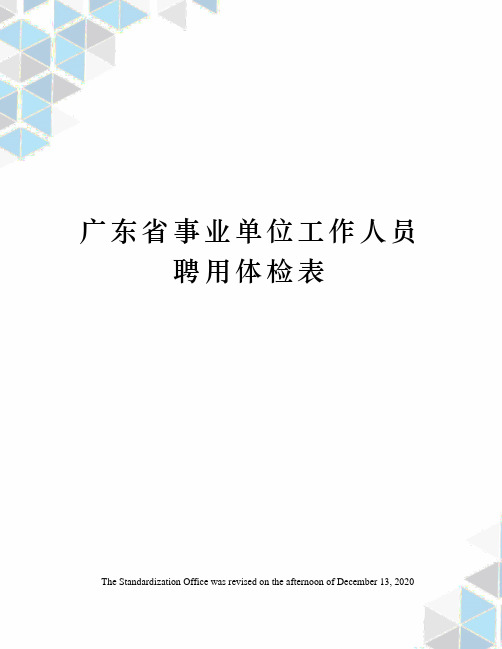 广东省事业单位工作人员聘用体检表

The Standardization Office was revised on the afternoon of December 13, 2020